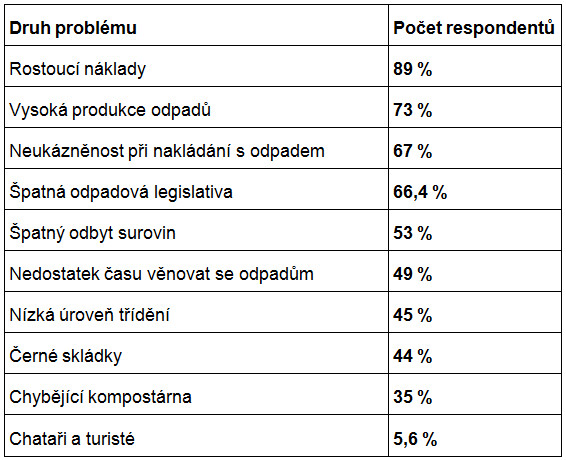 | Druh problému | Počet respondentů |
|---|---|
| Rostoucí náklady | 89 % |
| Vysoká produkce odpadů | 73 % |
| Neukázněnost při nakládání s odpadem | 67 % |
| Špatná odpadová legislativa | 66,4 % |
| Špatný odbyt surovin | 53 % |
| Nedostatek času věnovat se odpadům | 49 % |
| Nízká úroveň třídění | 45 % |
| Černé skládky | 44 % |
| Chybějící kompostárna | 35 % |
| Chataři a turisté | 5,6 % |